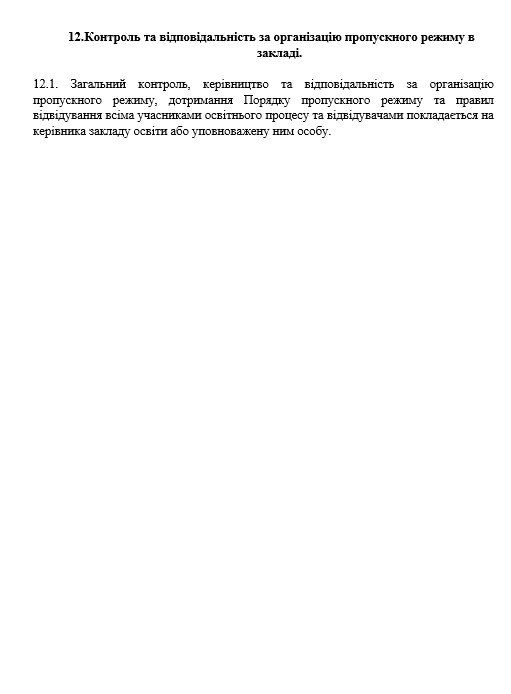 12.Контроль та відповідальність за організацію пропускного режиму в закладі.

12.1. Загальний контроль, керівництво та відповідальність за організацію пропускного режиму, дотримання Порядку пропускного режиму та правил відвідування всіма учасниками освітнього процесу та відвідувачами покладається на керівника закладу освіти або уповноважену ним особу.